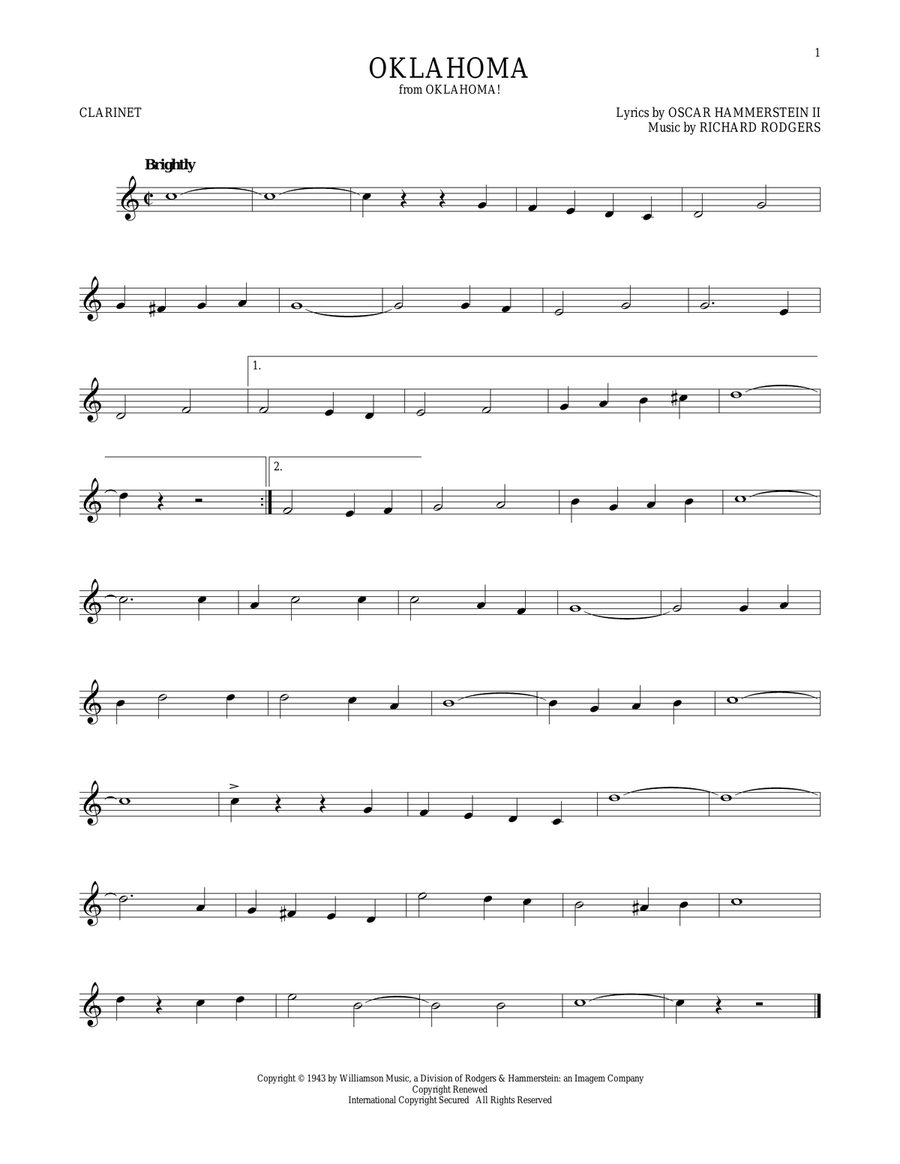 1

OKLAHOMA
from OKLAHOMA!

CLARINET

Lyrics by OSCAR HAMMERSTEIN II
Music by RICHARD RODGERS

Brightly

1.

2.

Copyright © 1943 by Williamson Music, a Division of Rodgers & Hammerstein: an Imagem Company
Copyright Renewed
International Copyright Secured All Rights Reserved